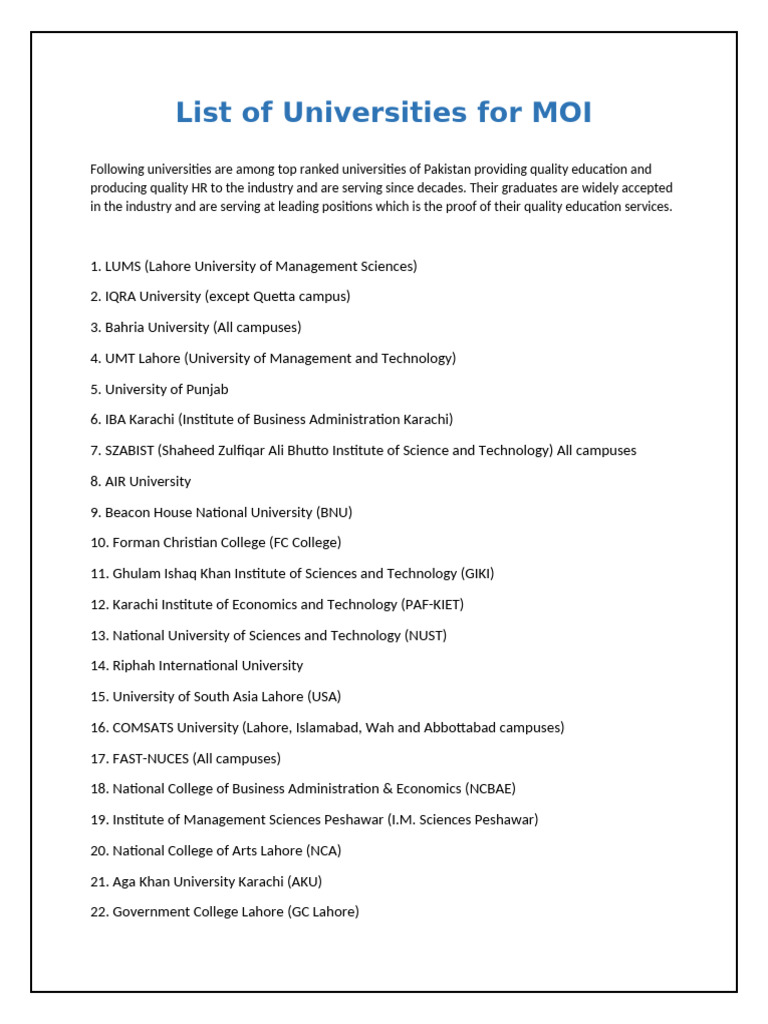 List of Universities for MOI

Following universities are among top ranked universities of Pakistan providing quality education and producing quality HR to the industry and are serving since decades. Their graduates are widely accepted in the industry and are serving at leading positions which is the proof of their quality education services.

1. LUMS (Lahore University of Management Sciences)

2. IQRA University (except Quetta campus)

3. Bahria University (All campuses)

4. UMT Lahore (University of Management and Technology)

5. University of Punjab

6. IBA Karachi (Institute of Business Administration Karachi)

7. SZABIST (Shaheed Zulfiqar Ali Bhutto Institute of Science and Technology) All campuses

8. AIR University

9. Beacon House National University (BNU)

10. Forman Christian College (FC College)

11. Ghulam Ishaq Khan Institute of Sciences and Technology (GIKI)

12. Karachi Institute of Economics and Technology (PAF-KIET)

13. National University of Sciences and Technology (NUST)

14. Riphah International University

15. University of South Asia Lahore (USA)

16. COMSATS University (Lahore, Islamabad, Wah and Abbottabad campuses)

17. FAST-NUCES (All campuses)

18. National College of Business Administration & Economics (NCBAE)

19. Institute of Management Sciences Peshawar (I.M. Sciences Peshawar)

20. National College of Arts Lahore (NCA)

21. Aga Khan University Karachi (AKU)

22. Government College Lahore (GC Lahore)